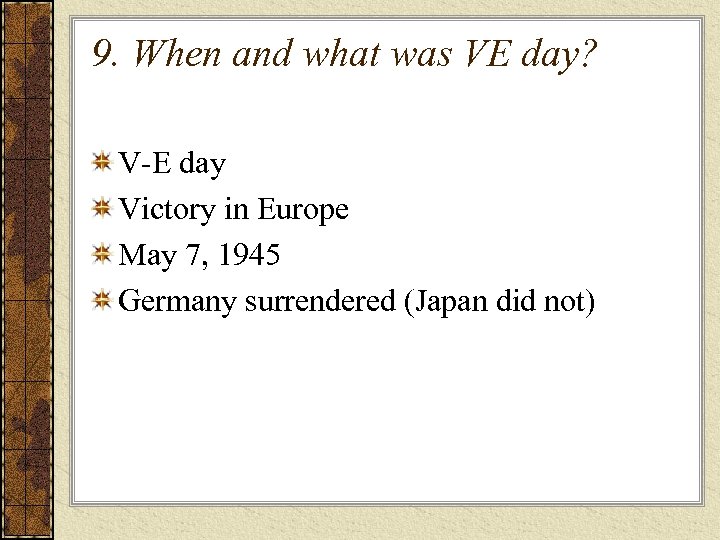 9. When and what was VE day?

V-E day

Victory in Europe

May 7, 1945

Germany surrendered (Japan did not)